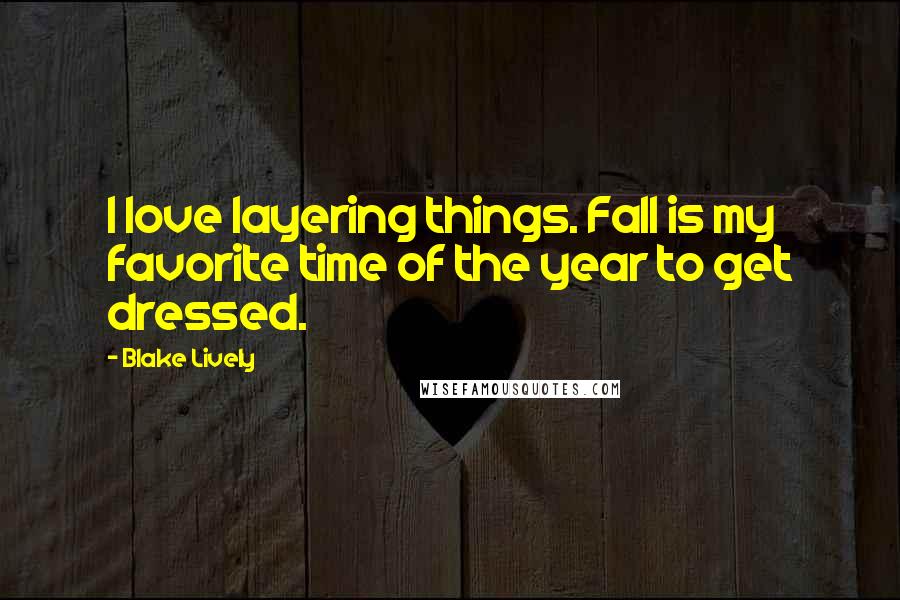 I love layering things. Fall is my favorite time of the year to get dressed.

- Blake Lively

WISEFAMOUSQUOTES.COM